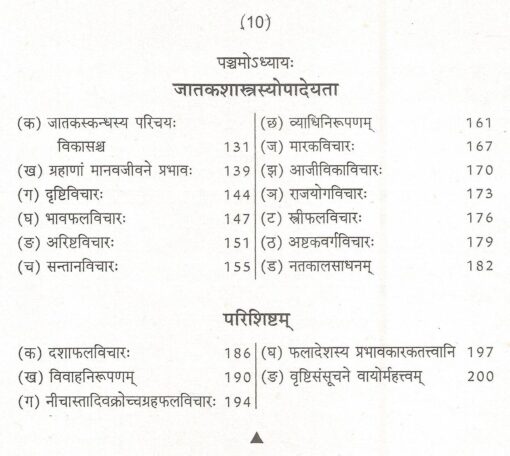 (10)

पञ्चमोऽध्यायः

जातकशास्त्रस्योपादेयता

(क) जातकस्कन्धस्य परिचयः विकासश्च 131
(ख) ग्रहाणां मानवजीवने प्रभावः 139
(ग) दृष्टिविचारः 144
(घ) भावफलविचारः 147
(ङ) अरिष्टविचारः 151
(च) सन्तानविचारः 155

(छ) व्याधिनिरूपणम् 161
(ज) मारकविचारः 167
(झ) आजीविकाविचारः 170
(ञ) राजयोगविचारः 173
(ट) स्त्रीफलविचारः 176
(ठ) अष्टकवर्गविचारः 179
(ड) नतकालसाधनम् 182

परिशिष्टम्

(क) दशाफलविचारः 186
(ख) विवाहनिरूपणम् 190
(ग) नीचास्तादिवक्रोच्चग्रहफलविचारः 194

(घ) फलादेशस्य प्रभावकारकतत्त्वानि 197
(ङ) वृष्टिसंसूचने वायोर्महत्त्वम् 200

▲